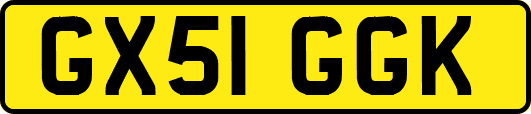 GX51 GGK